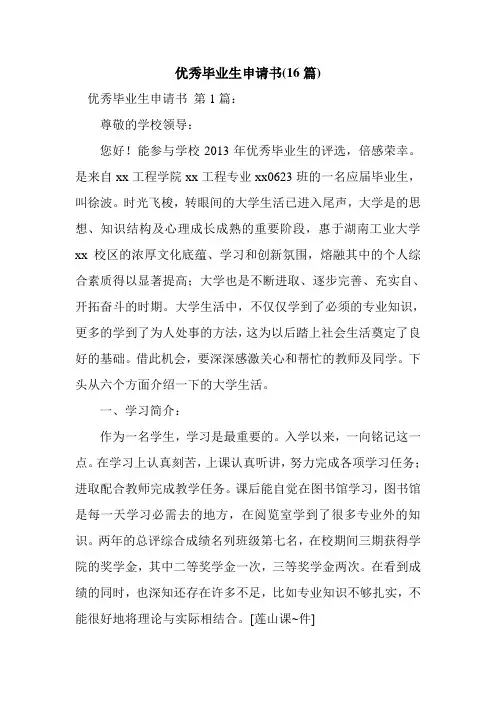 优秀毕业生申请书(16 篇)

优秀毕业生申请书 第 1 篇：

尊敬的学校领导：

您好！能参与学校 2013 年优秀毕业生的评选，倍感荣幸。是来自 xx 工程学院 xx 工程专业 xx0623 班的一名应届毕业生，叫徐波。时光飞梭，转眼间的大学生活已进入尾声，大学是的思想、知识结构及心理成长成熟的重要阶段，惠于湖南工业大学 xx 校区的浓厚文化底蕴、学习和创新氛围，熔融其中的个人综合素质得以显著提高；大学也是不断进取、逐步完善、充实自、开拓奋斗的时期。大学生活中，不仅仅学到了必须的专业知识，更多的学到了为人处事的方法，这为以后踏上社会生活奠定了良好的基础。借此机会，要深深感激关心和帮忙的教师及同学。下头从六个方面介绍一下的大学生活。

一、学习简介：

作为一名学生，学习是最重要的。入学以来，一向铭记这一点。在学习上认真刻苦，上课认真听讲，努力完成各项学习任务；进取配合教师完成教学任务。课后能自觉在图书馆学习，图书馆是每一天学习必需去的地方，在阅览室学到了很多专业外的知识。两年的总评综合成绩名列班级第七名，在校期间三期获得学院的奖学金，其中二等奖学金一次，三等奖学金两次。在看到成绩的同时，也深知还存在许多不足，比如专业知识不够扎实，不能很好地将理论与实际相结合。[莲山课~件]